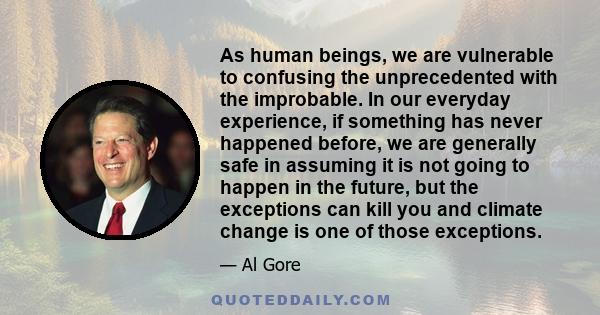 As human beings, we are vulnerable to confusing the unprecedented with the improbable. In our everyday experience, if something has never happened before, we are generally safe in assuming it is not going to happen in the future, but the exceptions can kill you and climate change is one of those exceptions.

— Al Gore

QUOTEDDAILY.COM